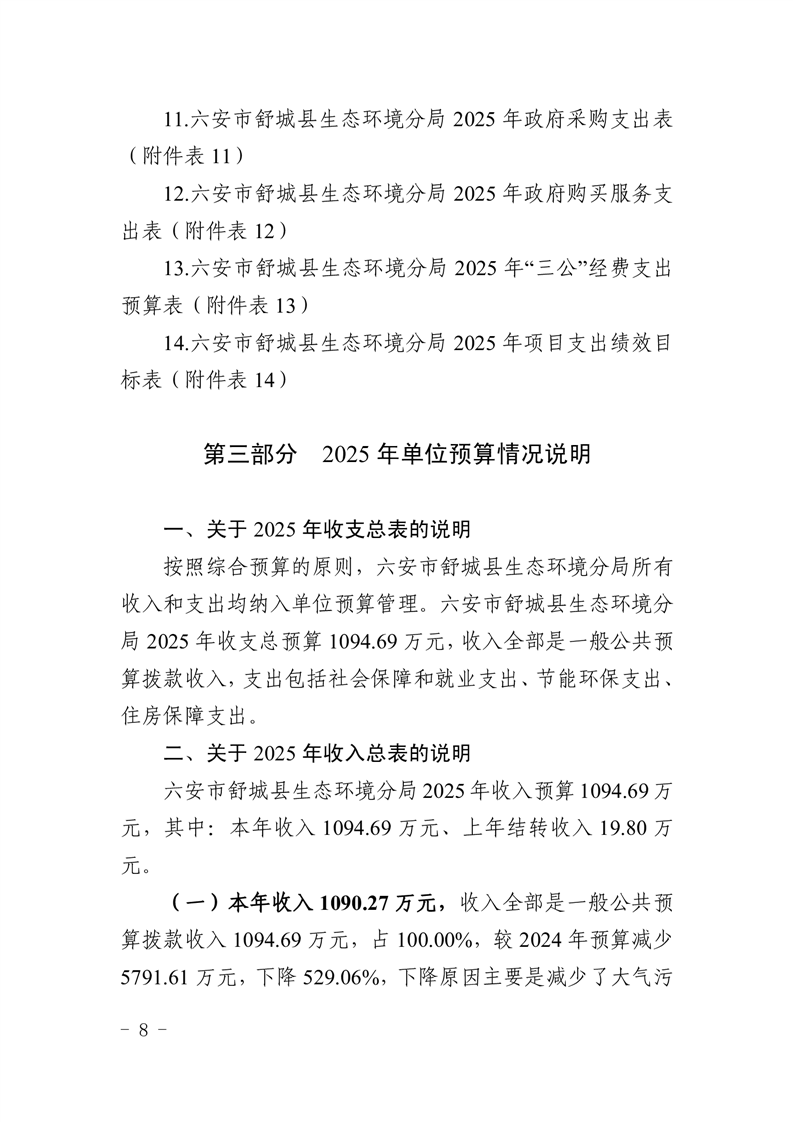 11.六安市舒城县生态环境分局2025年政府采购支出表（附件表11）

12.六安市舒城县生态环境分局2025年政府购买服务支出表（附件表12）

13.六安市舒城县生态环境分局2025年“三公”经费支出预算表（附件表13）

14.六安市舒城县生态环境分局2025年项目支出绩效目标表（附件表14）

第三部分 2025年单位预算情况说明

一、关于2025年收支总表的说明

按照综合预算的原则，六安市舒城县生态环境分局所有收入和支出均纳入单位预算管理。六安市舒城县生态环境分局2025年收支总预算1094.69万元，收入全部是一般公共预算拨款收入，支出包括社会保障和就业支出、节能环保支出、住房保障支出。

二、关于2025年收入总表的说明

六安市舒城县生态环境分局2025年收入预算1094.69万元，其中：本年收入1094.69万元、上年结转收入19.80万元。

（一）本年收入1090.27万元，收入全部是一般公共预算拨款收入1094.69万元，占100.00%，较2024年预算减少5791.61万元，下降529.06%，下降原因主要是减少了大气污

- 8 -